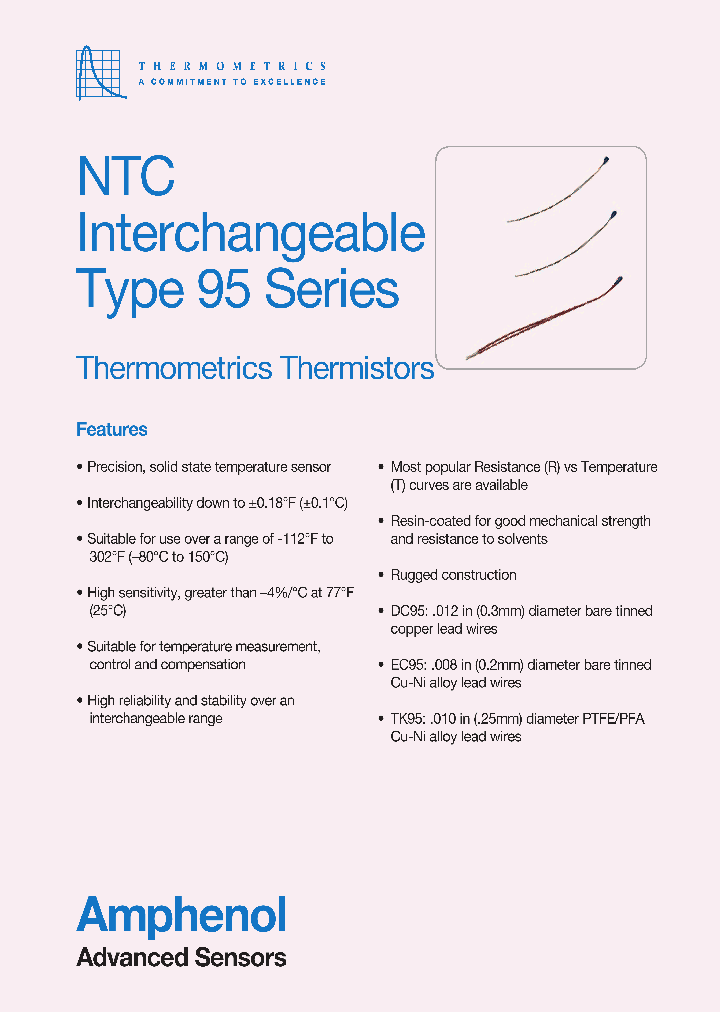 THERMOMETRICS
A COMMITMENT TO EXCELLENCE

NTC
Interchangeable
Type 95 Series

Thermometrics Thermistors

Features

• Precision, solid state temperature sensor

• Interchangeability down to ±0.18°F (±0.1°C)

• Suitable for use over a range of -112°F to 302°F (–80°C to 150°C)

• High sensitivity, greater than –4%/°C at 77°F (25°C)

• Suitable for temperature measurement, control and compensation

• High reliability and stability over an interchangeable range

• Most popular Resistance (R) vs Temperature (T) curves are available

• Resin-coated for good mechanical strength and resistance to solvents

• Rugged construction

• DC95: .012 in (0.3mm) diameter bare tinned copper lead wires

• EC95: .008 in (0.2mm) diameter bare tinned Cu-Ni alloy lead wires

• TK95: .010 in (.25mm) diameter PTFE/PFA Cu-Ni alloy lead wires

Amphenol
Advanced Sensors